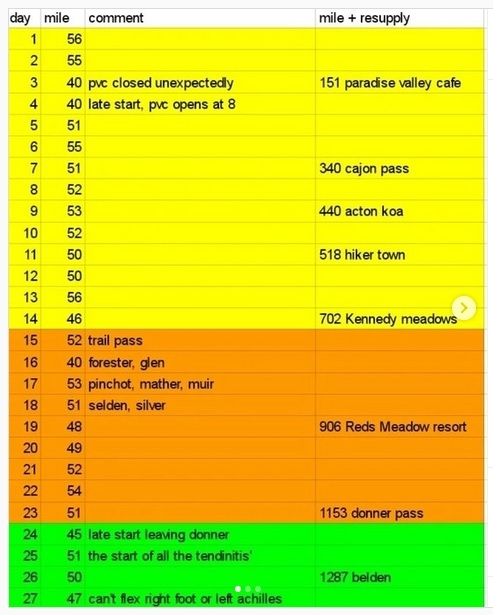 | day | mile | comment | mile + resupply |
|---|---|---|---|
| 1 | 56 | | |
| 2 | 55 | | |
| 3 | 40 | pvc closed unexpectedly | 151 paradise valley cafe |
| 4 | 40 | late start, pvc opens at 8 | |
| 5 | 51 | | |
| 6 | 55 | | |
| 7 | 51 | | 340 cajon pass |
| 8 | 52 | | |
| 9 | 53 | | 440 acton koa |
| 10 | 52 | | |
| 11 | 50 | | 518 hiker town |
| 12 | 50 | | |
| 13 | 56 | | |
| 14 | 46 | | 702 Kennedy meadows |
| 15 | 52 | trail pass | |
| 16 | 40 | forester, glen | |
| 17 | 53 | pinchot, mather, muir | |
| 18 | 51 | selden, silver | |
| 19 | 48 | | 906 Reds Meadow resort |
| 20 | 49 | | |
| 21 | 52 | | |
| 22 | 54 | | |
| 23 | 51 | | 1153 donner pass |
| 24 | 45 | late start leaving donner | |
| 25 | 51 | the start of all the tendinitis' | |
| 26 | 50 | | 1287 belden |
| 27 | 47 | can't flex right foot or left achilles | |